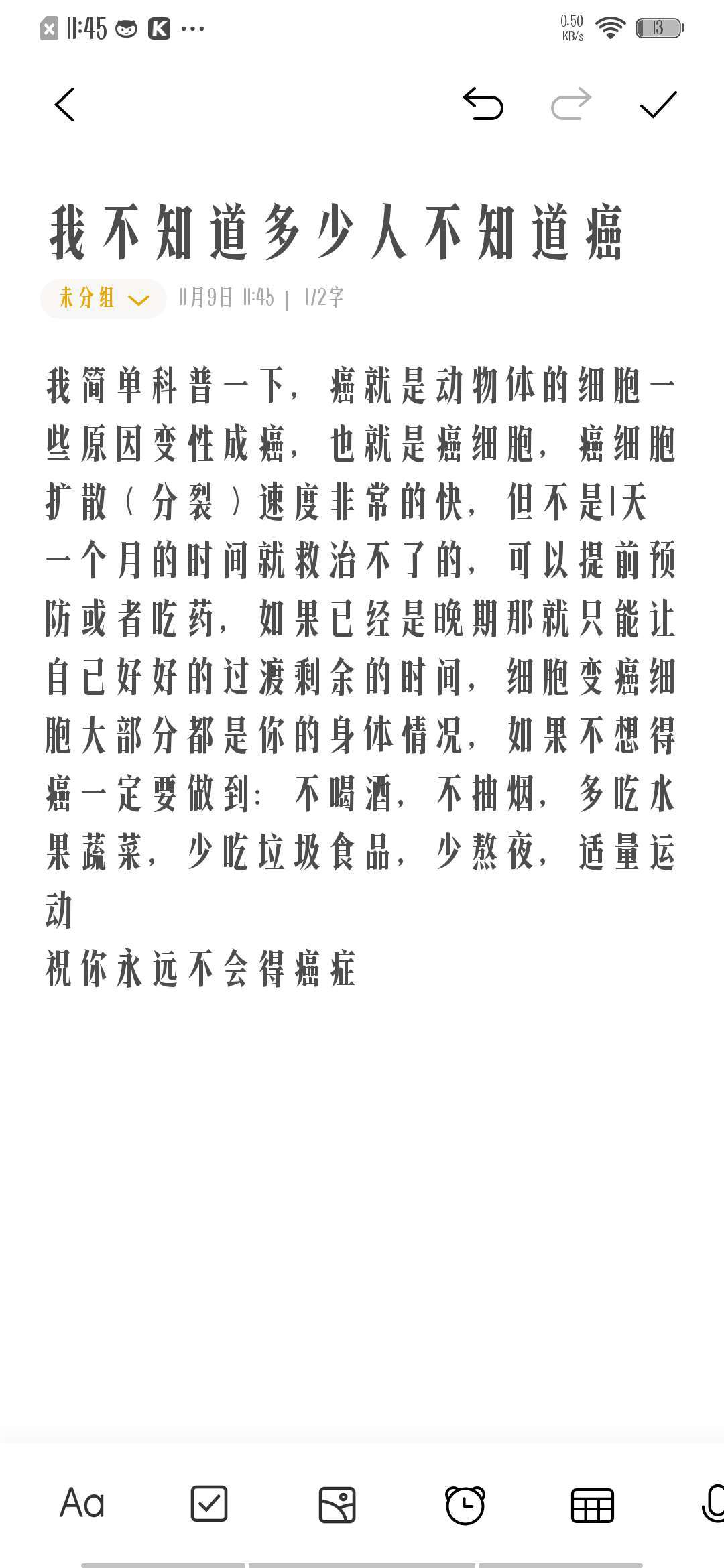 11:45 ···

0.50 KB/s 13

我不知道多少人不知道癌

未分组 11月9日 11:45 | 172字

我简单科普一下，癌就是动物体的细胞一些原因变性成癌，也就是癌细胞，癌细胞扩散（分裂）速度非常的快，但不是1天一个月的时间就救治不了的，可以提前预防或者吃药，如果已经是晚期那就只能让自己好好的过渡剩余的时间，细胞变癌细胞大部分都是你的身体情况，如果不想得癌一定要做到：不喝酒，不抽烟，多吃水果蔬菜，少吃垃圾食品，少熬夜，适量运动
祝你永远不会得癌症

Aa